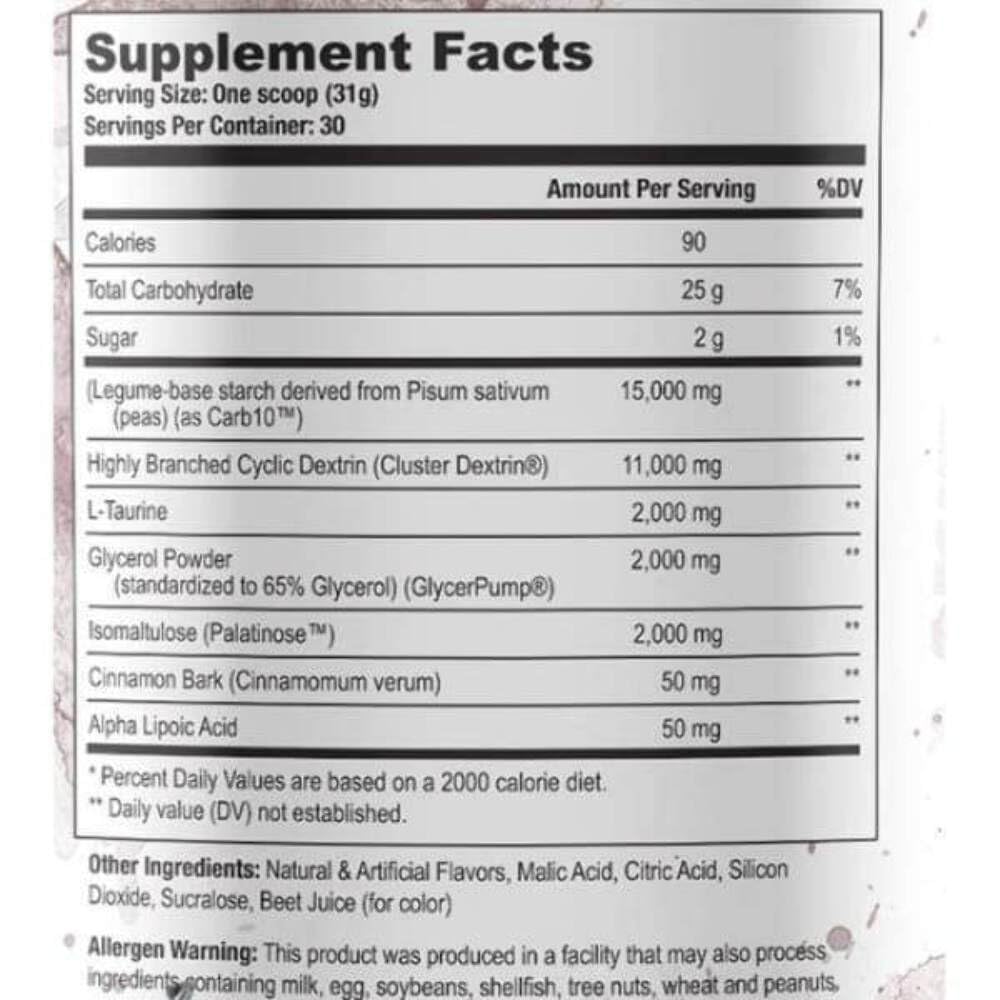 Supplement Facts
Serving Size: One scoop (31g)
Servings Per Container: 30

| | Amount Per Serving | %DV |
|---|---|---|
| Calories | 90 | |
| Total Carbohydrate | 25 g | 7% |
| Sugar | 2 g | 1% |
| (Legume-base starch derived from Pisum sativum (peas) (as Carb10™) | 15,000 mg | ** |
| Highly Branched Cyclic Dextrin (Cluster Dextrin®) | 11,000 mg | ** |
| L-Taurine | 2,000 mg | ** |
| Glycerol Powder (standardized to 65% Glycerol) (GlycerPump®) | 2,000 mg | ** |
| Isomaltulose (Palatinose™) | 2,000 mg | ** |
| Cinnamon Bark (Cinnamomum verum) | 50 mg | ** |
| Alpha Lipoic Acid | 50 mg | ** |

* Percent Daily Values are based on a 2000 calorie diet.
** Daily value (DV) not established.

Other Ingredients: Natural & Artificial Flavors, Malic Acid, Citric Acid, Silicon Dioxide, Sucralose, Beet Juice (for color)

Allergen Warning: This product was produced in a facility that may also process ingredients containing milk, egg, soybeans, shellfish, tree nuts, wheat and peanuts.